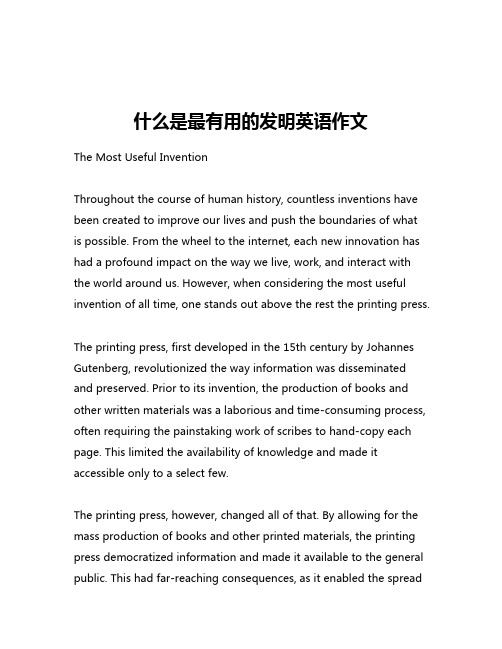 什么是最有用的发明英语作文

The Most Useful Invention

Throughout the course of human history, countless inventions have been created to improve our lives and push the boundaries of what is possible. From the wheel to the internet, each new innovation has had a profound impact on the way we live, work, and interact with the world around us. However, when considering the most useful invention of all time, one stands out above the rest the printing press.

The printing press, first developed in the 15th century by Johannes Gutenberg, revolutionized the way information was disseminated and preserved. Prior to its invention, the production of books and other written materials was a laborious and time-consuming process, often requiring the painstaking work of scribes to hand-copy each page. This limited the availability of knowledge and made it accessible only to a select few.

The printing press, however, changed all of that. By allowing for the mass production of books and other printed materials, the printing press democratized information and made it available to the general public. This had far-reaching consequences, as it enabled the spread